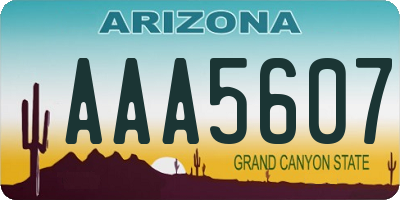 ARIZONA

AAA5607

GRAND CANYON STATE